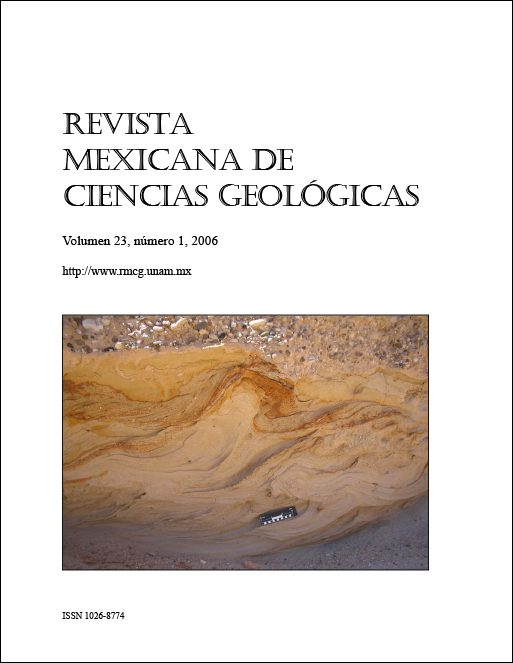 REVISTA
MEXICANA DE
CIENCIAS GEOLÓGICAS

Volumen 23, número 1, 2006

http://www.rmcg.unam.mx

ISSN 1026-8774